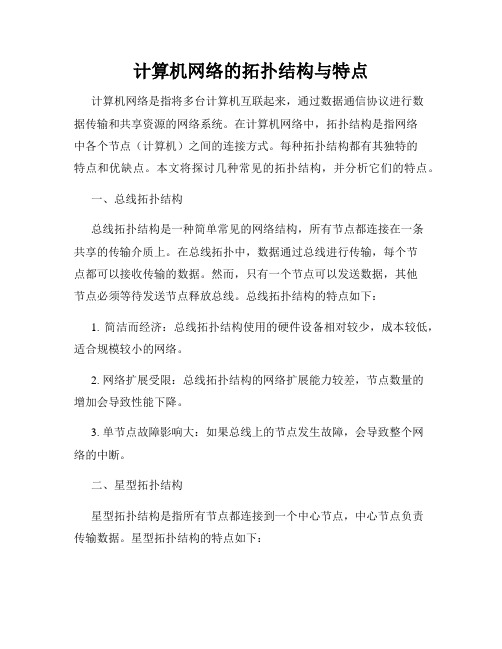 计算机网络的拓扑结构与特点

计算机网络是指将多台计算机互联起来，通过数据通信协议进行数据传输和共享资源的网络系统。在计算机网络中，拓扑结构是指网络中各个节点（计算机）之间的连接方式。每种拓扑结构都有其独特的特点和优缺点。本文将探讨几种常见的拓扑结构，并分析它们的特点。

一、总线拓扑结构

总线拓扑结构是一种简单常见的网络结构，所有节点都连接在一条共享的传输介质上。在总线拓扑中，数据通过总线进行传输，每个节点都可以接收传输的数据。然而，只有一个节点可以发送数据，其他节点必须等待发送节点释放总线。总线拓扑结构的特点如下：

1. 简洁而经济：总线拓扑结构使用的硬件设备相对较少，成本较低，适合规模较小的网络。

2. 网络扩展受限：总线拓扑结构的网络扩展能力较差，节点数量的增加会导致性能下降。

3. 单节点故障影响大：如果总线上的节点发生故障，会导致整个网络的中断。

二、星型拓扑结构

星型拓扑结构是指所有节点都连接到一个中心节点，中心节点负责传输数据。星型拓扑结构的特点如下：